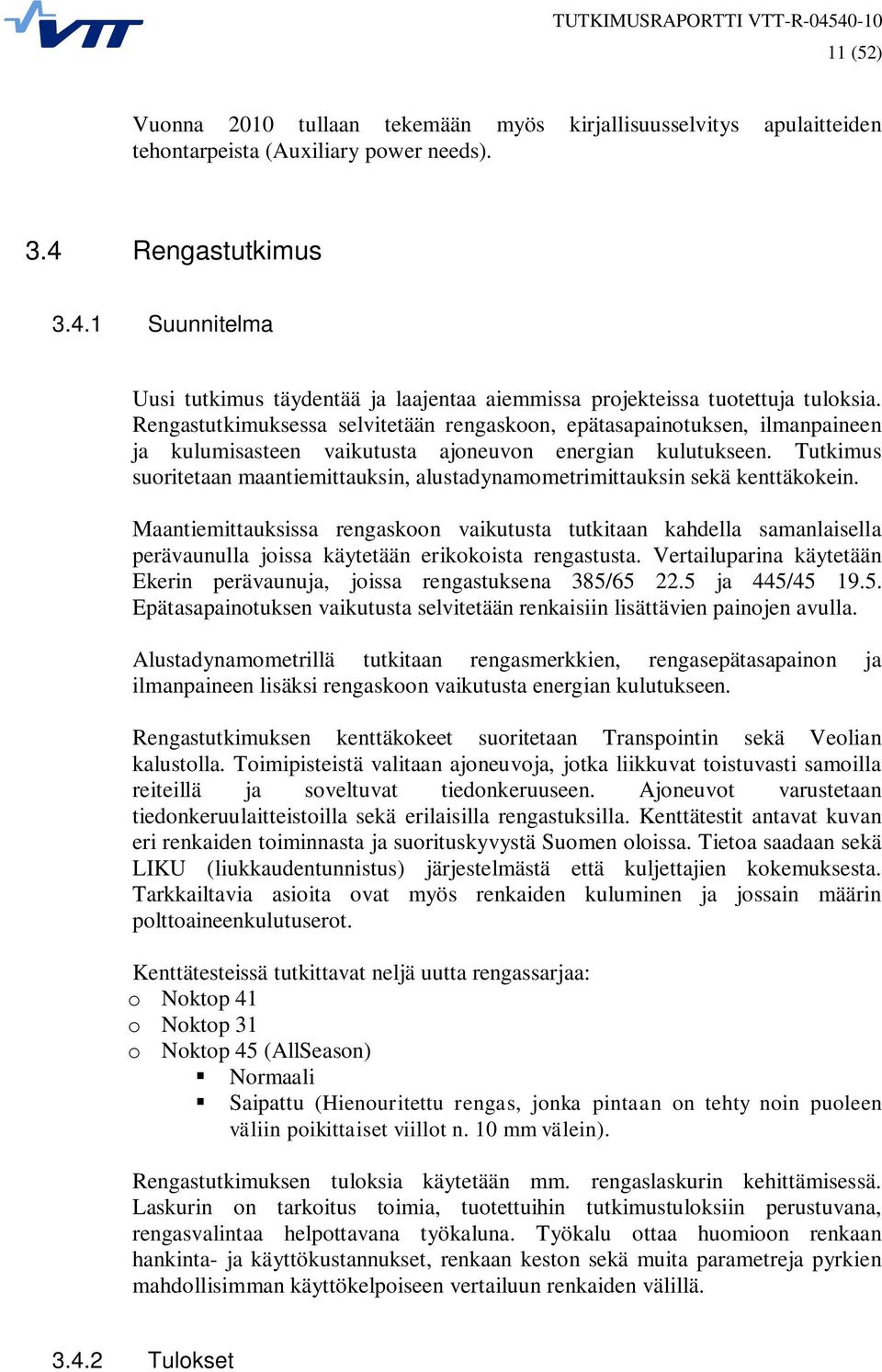 VTT

TUTKIMUSRAPORTTI VTT-R-04540-10
11 (52)

Vuonna 2010 tullaan tekemään myös kirjallisuusselvitys apulaitteiden tehontarpeista (Auxiliary power needs).

3.4 Rengastutkimus

3.4.1 Suunnitelma

Uusi tutkimus täydentää ja laajentaa aiemmissa projekteissa tuotettuja tuloksia. Rengastutkimuksessa selvitetään rengaskoon, epätasapainotuksen, ilmanpaineen ja kulumisasteen vaikutusta ajoneuvon energian kulutukseen. Tutkimus suoritetaan maantiemittauksin, alustadynamometrimittauksin sekä kenttäkokein.

Maantiemittauksissa rengaskoon vaikutusta tutkitaan kahdella samanlaisella perävaunulla joissa käytetään erikokoista rengastusta. Vertailuparina käytetään Ekerin perävaunuja, joissa rengastuksena 385/65 22.5 ja 445/45 19.5. Epätasapainotuksen vaikutusta selvitetään renkaisiin lisättävien painojen avulla.

Alustadynamometrillä tutkitaan rengasmerkkien, rengasepätasapainon ja ilmanpaineen lisäksi rengaskoon vaikutusta energian kulutukseen.

Rengastutkimuksen kenttäkokeet suoritetaan Transpointin sekä Veolian kalustolla. Toimipisteistä valitaan ajoneuvoja, jotka liikkuvat toistuvasti samoilla reiteillä ja soveltuvat tiedonkeruuseen. Ajoneuvot varustetaan tiedonkeruulaitteistoilla sekä erilaisilla rengastuksilla. Kenttätestit antavat kuvan eri renkaiden toiminnasta ja suorituskyvystä Suomen oloissa. Tietoa saadaan sekä LIKU (liukkaudentunnistus) järjestelmästä että kuljettajien kokemuksesta. Tarkkailtavia asioita ovat myös renkaiden kuluminen ja jossain määrin polttoaineenkulutuserot.

Kenttätesteissä tutkittavat neljä uutta rengassarjaa:
o Noktop 41
o Noktop 31
o Noktop 45 (AllSeason)
▪ Normaali
▪ Saipattu (Hienouritettu rengas, jonka pintaan on tehty noin puoleen väliin poikittaiset viillot n. 10 mm välein).

Rengastutkimuksen tuloksia käytetään mm. rengaslaskurin kehittämisessä. Laskurin on tarkoitus toimia, tuotettuihin tutkimustuloksiin perustuvana, rengasvalintaa helpottavana työkaluna. Työkalu ottaa huomioon renkaan hankinta- ja käyttökustannukset, renkaan keston sekä muita parametreja pyrkien mahdollisimman käyttökelpoiseen vertailuun renkaiden välillä.

3.4.2 Tulokset